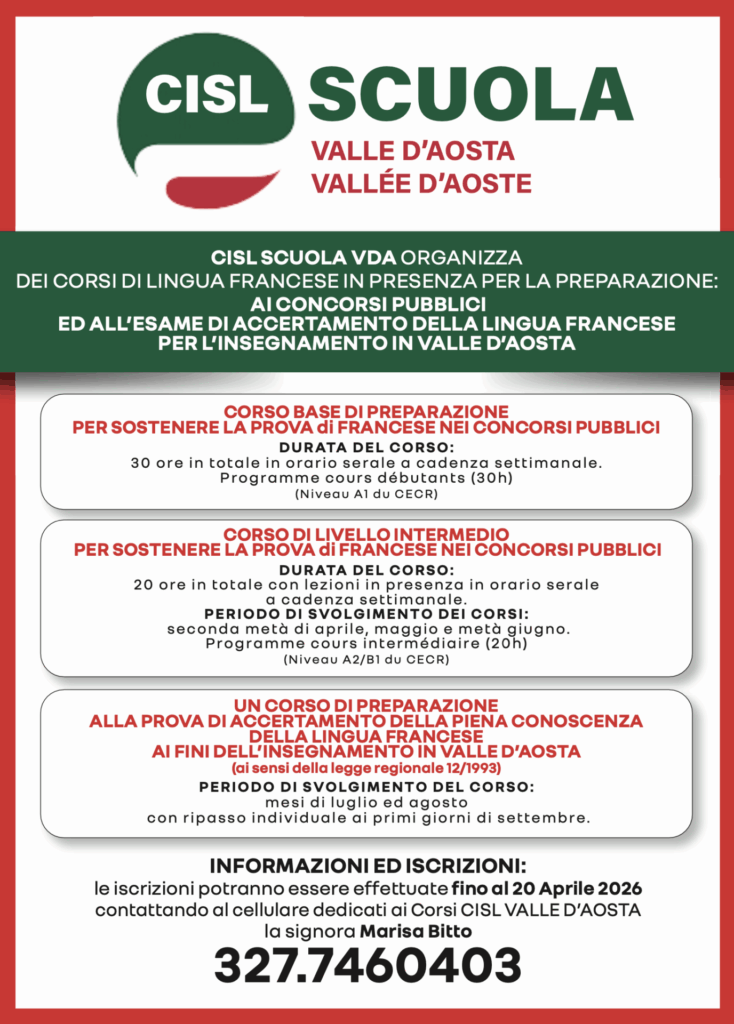 CISL SCUOLA
VALLE D'AOSTA
VALLÉE D'AOSTE

CISL SCUOLA VDA ORGANIZZA
DEI CORSI DI LINGUA FRANCESE IN PRESENZA PER LA PREPARAZIONE:
AI CONCORSI PUBBLICI
ED ALL'ESAME DI ACCERTAMENTO DELLA LINGUA FRANCESE
PER L'INSEGNAMENTO IN VALLE D'AOSTA

CORSO BASE DI PREPARAZIONE
PER SOSTENERE LA PROVA di FRANCESE NEI CONCORSI PUBBLICI
DURATA DEL CORSO:
30 ore in totale in orario serale a cadenza settimanale.
Programme cours débutants (30h)
(Niveau A1 du CECR)

CORSO DI LIVELLO INTERMEDIO
PER SOSTENERE LA PROVA di FRANCESE NEI CONCORSI PUBBLICI
DURATA DEL CORSO:
20 ore in totale con lezioni in presenza in orario serale a cadenza settimanale.
PERIODO DI SVOLGIMENTO DEI CORSI:
seconda metà di aprile, maggio e metà giugno.
Programme cours intermédiaire (20h)
(Niveau A2/B1 du CECR)

UN CORSO DI PREPARAZIONE
ALLA PROVA DI ACCERTAMENTO DELLA PIENA CONOSCENZA
DELLA LINGUA FRANCESE
AI FINI DELL'INSEGNAMENTO IN VALLE D'AOSTA
(ai sensi della legge regionale 12/1993)
PERIODO DI SVOLGIMENTO DEL CORSO:
mesi di luglio ed agosto
con ripasso individuale ai primi giorni di settembre.

INFORMAZIONI ED ISCRIZIONI:
le iscrizioni potranno essere effettuate fino al 20 Aprile 2026
contattando al cellulare dedicati ai Corsi CISL VALLE D'AOSTA
la signora Marisa Bitto
327.7460403